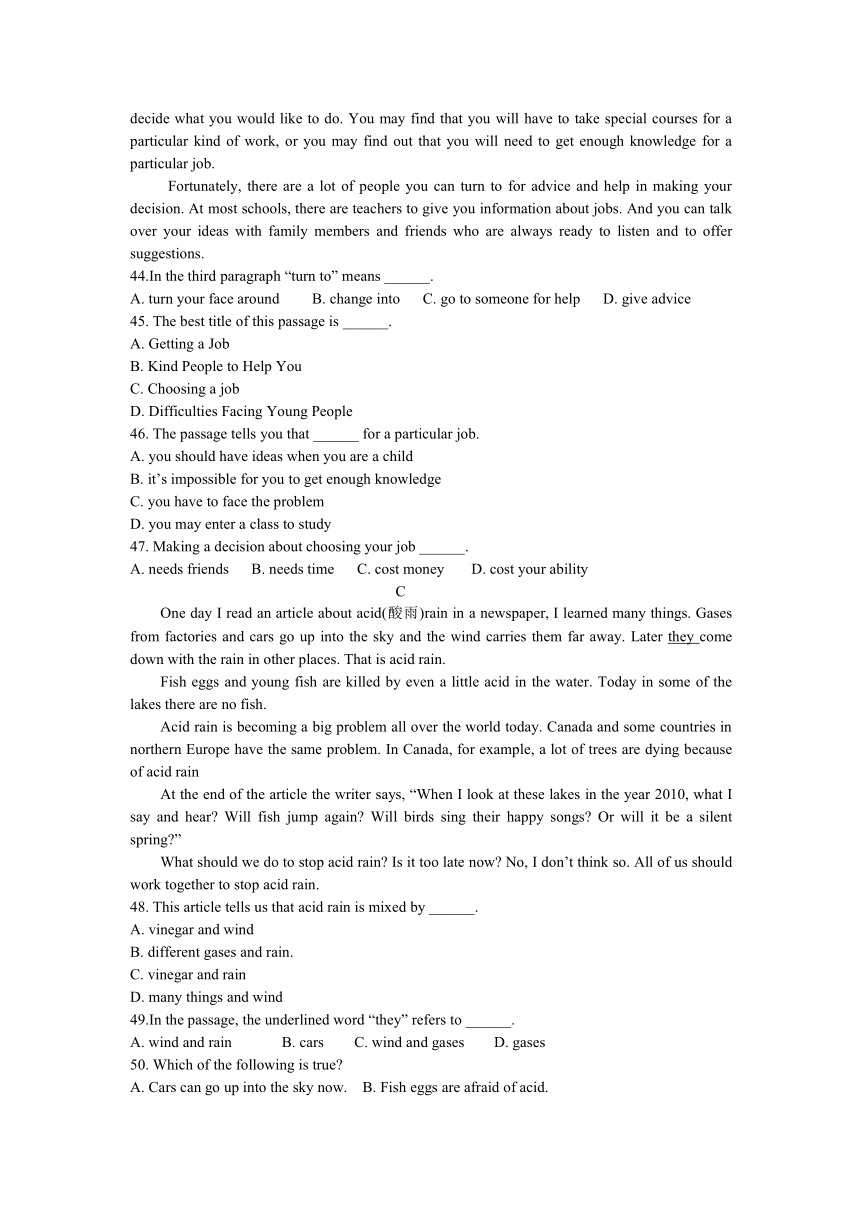 decide what you would like to do. You may find that you will have to take special courses for a particular kind of work, or you may find out that you will need to get enough knowledge for a particular job.

Fortunately, there are a lot of people you can turn to for advice and help in making your decision. At most schools, there are teachers to give you information about jobs. And you can talk over your ideas with family members and friends who are always ready to listen and to offer suggestions.

44.In the third paragraph “turn to” means ______.
A. turn your face around B. change into C. go to someone for help D. give advice
45. The best title of this passage is ______.
A. Getting a Job
B. Kind People to Help You
C. Choosing a job
D. Difficulties Facing Young People
46. The passage tells you that ______ for a particular job.
A. you should have ideas when you are a child
B. it’s impossible for you to get enough knowledge
C. you have to face the problem
D. you may enter a class to study
47. Making a decision about choosing your job ______.
A. needs friends B. needs time C. cost money D. cost your ability

C

One day I read an article about acid(酸雨)rain in a newspaper, I learned many things. Gases from factories and cars go up into the sky and the wind carries them far away. Later they come down with the rain in other places. That is acid rain.

Fish eggs and young fish are killed by even a little acid in the water. Today in some of the lakes there are no fish.

Acid rain is becoming a big problem all over the world today. Canada and some countries in northern Europe have the same problem. In Canada, for example, a lot of trees are dying because of acid rain

At the end of the article the writer says, “When I look at these lakes in the year 2010, what I say and hear? Will fish jump again? Will birds sing their happy songs? Or will it be a silent spring?”

What should we do to stop acid rain? Is it too late now? No, I don’t think so. All of us should work together to stop acid rain.

48. This article tells us that acid rain is mixed by ______.
A. vinegar and wind
B. different gases and rain.
C. vinegar and rain
D. many things and wind
49.In the passage, the underlined word “they” refers to ______.
A. wind and rain B. cars C. wind and gases D. gases
50. Which of the following is true?
A. Cars can go up into the sky now. B. Fish eggs are afraid of acid.